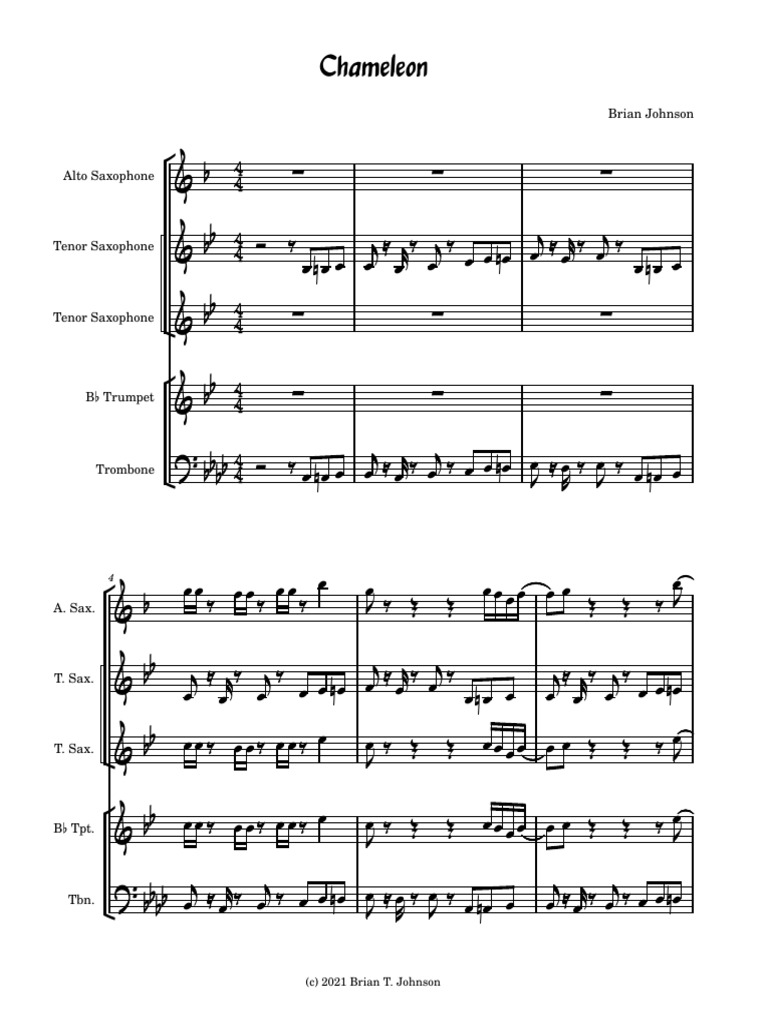 Chameleon

Brian Johnson

Alto Saxophone

Tenor Saxophone

Tenor Saxophone

B♭ Trumpet

Trombone

4

A. Sax.

T. Sax.

T. Sax.

B♭ Tpt.

Tbn.

(c) 2021 Brian T. Johnson